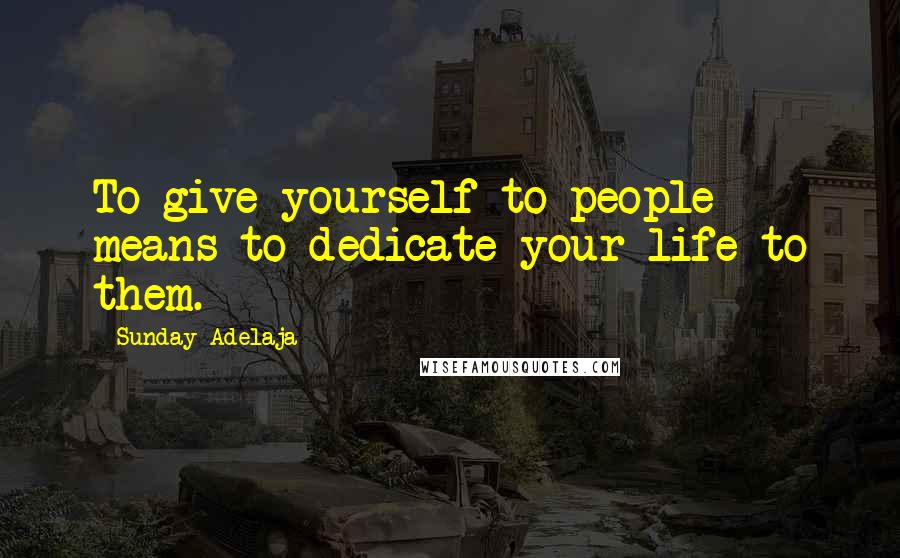 To give yourself to people means to dedicate your life to them.

Sunday Adelaja

WISEFAMOUSQUOTES.COM